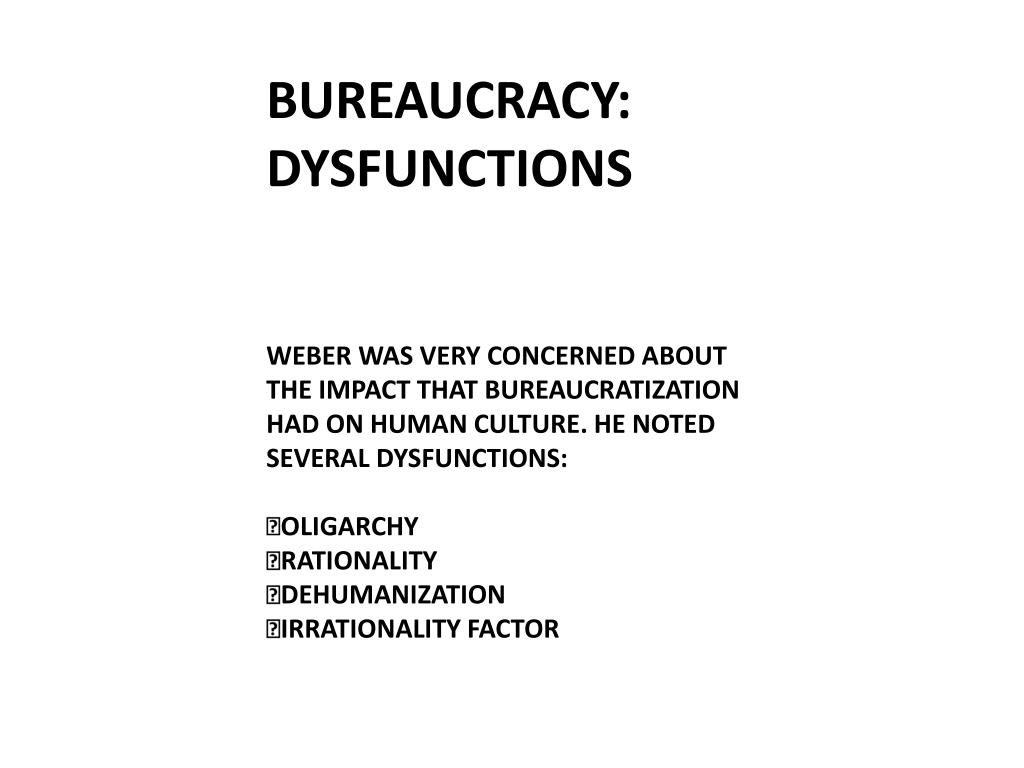 BUREAUCRACY: DYSFUNCTIONS

WEBER WAS VERY CONCERNED ABOUT THE IMPACT THAT BUREAUCRATIZATION HAD ON HUMAN CULTURE. HE NOTED SEVERAL DYSFUNCTIONS:

OLIGARCHY
RATIONALITY
DEHUMANIZATION
IRRATIONALITY FACTOR